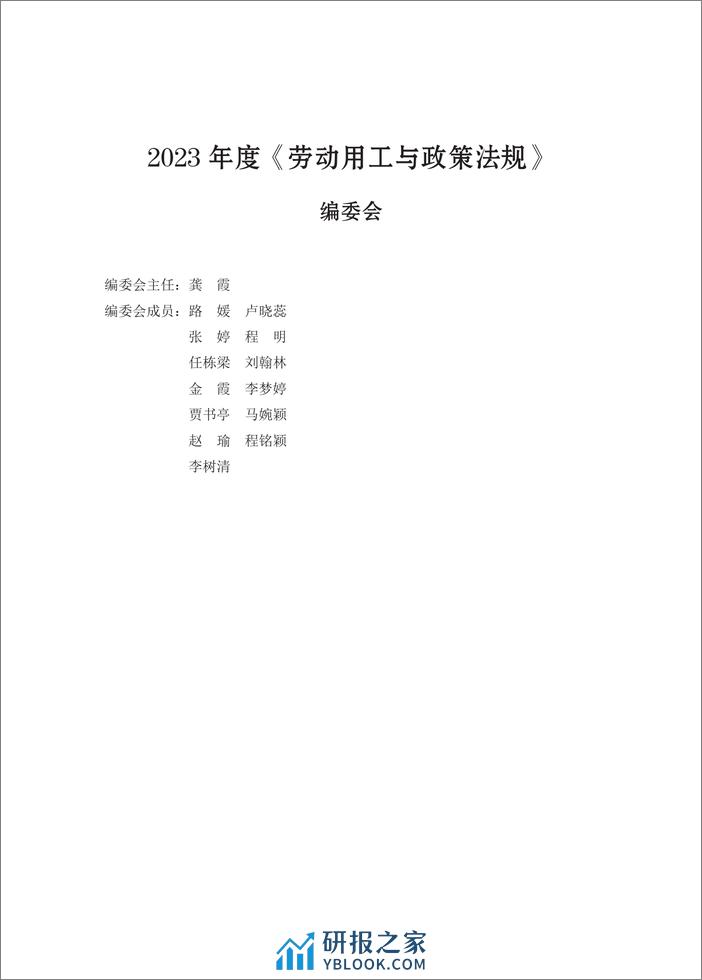 2023 年度《劳动用工与政策法规》

编委会

编委会主任：龚　霞
编委会成员：路　媛　卢晓蕊
张　婷　程　明
任栋梁　刘翰林
金　霞　李梦婷
贾书亭　马婉颖
赵　瑜　程铭颖
李树清

研报之家
YBLOOK.COM